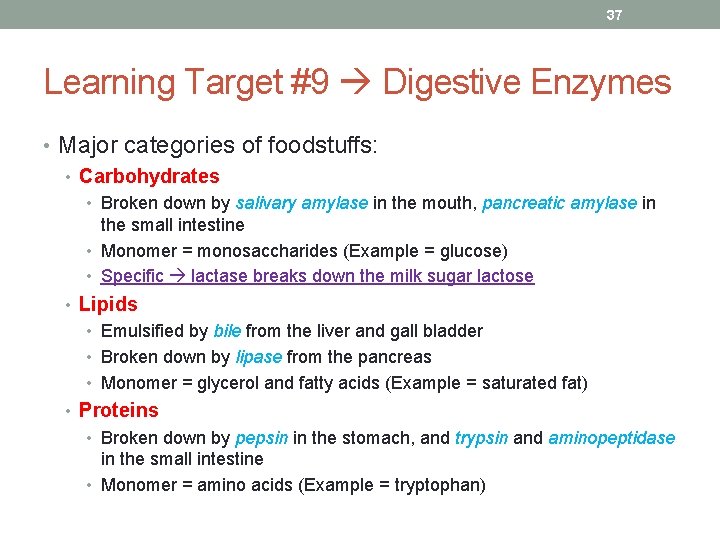 37

Learning Target #9 → Digestive Enzymes

• Major categories of foodstuffs:
  • Carbohydrates
    • Broken down by salivary amylase in the mouth, pancreatic amylase in the small intestine
    • Monomer = monosaccharides (Example = glucose)
    • Specific → lactase breaks down the milk sugar lactose
  • Lipids
    • Emulsified by bile from the liver and gall bladder
    • Broken down by lipase from the pancreas
    • Monomer = glycerol and fatty acids (Example = saturated fat)
  • Proteins
    • Broken down by pepsin in the stomach, and trypsin and aminopeptidase in the small intestine
    • Monomer = amino acids (Example = tryptophan)